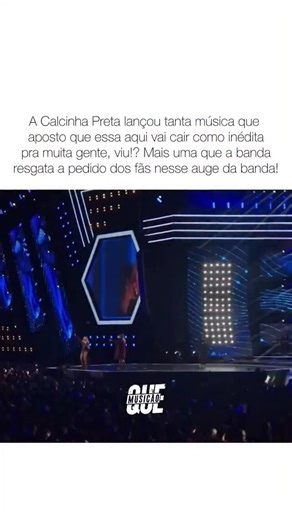 A Calcinha Preta lançou tanta música que aposto que essa aqui vai cair como inédita pra muita gente, viu!? Mais uma que a banda resgata a pedido dos fãs nesse auge da banda!

QUE MUSICÃO